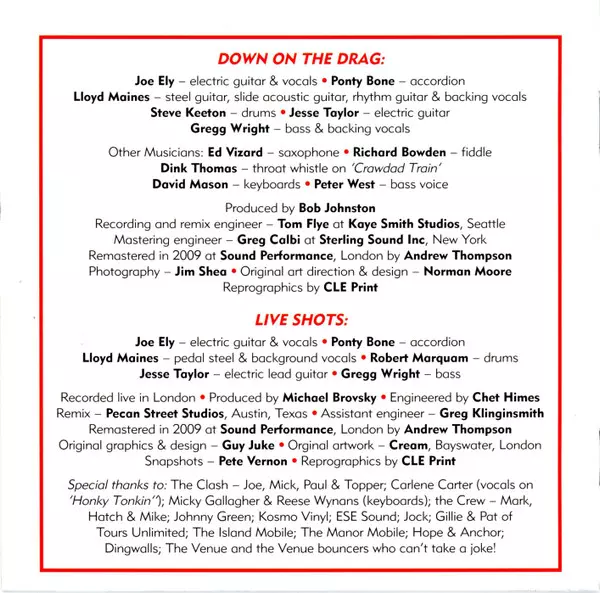 DOWN ON THE DRAG:

Joe Ely – electric guitar & vocals • Ponty Bone – accordion
Lloyd Maines – steel guitar, slide acoustic guitar, rhythm guitar & backing vocals
Steve Keeton – drums • Jesse Taylor – electric guitar
Gregg Wright – bass & backing vocals

Other Musicians: Ed Vizard – saxophone • Richard Bowden – fiddle
Dink Thomas – throat whistle on 'Crawdad Train'
David Mason – keyboards • Peter West – bass voice

Produced by Bob Johnston
Recording and remix engineer – Tom Flye at Kaye Smith Studios, Seattle
Mastering engineer – Greg Calbi at Sterling Sound Inc, New York
Remastered in 2009 at Sound Performance, London by Andrew Thompson
Photography – Jim Shea • Original art direction & design – Norman Moore
Reprographics by CLE Print

LIVE SHOTS:

Joe Ely – electric guitar & vocals • Ponty Bone – accordion
Lloyd Maines – pedal steel & background vocals • Robert Marquam – drums
Jesse Taylor – electric lead guitar • Gregg Wright – bass

Recorded live in London • Produced by Michael Brovsky • Engineered by Chet Himes
Remix – Pecan Street Studios, Austin, Texas • Assistant engineer – Greg Klinginsmith
Remastered in 2009 at Sound Performance, London by Andrew Thompson
Original graphics & design – Guy Juke • Orginal artwork – Cream, Bayswater, London
Snapshots – Pete Vernon • Reprographics by CLE Print

Special thanks to: The Clash – Joe, Mick, Paul & Topper; Carlene Carter (vocals on 'Honky Tonkin''); Micky Gallagher & Reese Wynans (keyboards); the Crew – Mark, Hatch & Mike; Johnny Green; Kosmo Vinyl; ESE Sound; Jock; Gillie & Pat of Tours Unlimited; The Island Mobile; The Manor Mobile; Hope & Anchor; Dingwalls; The Venue and the Venue bouncers who can't take a joke!